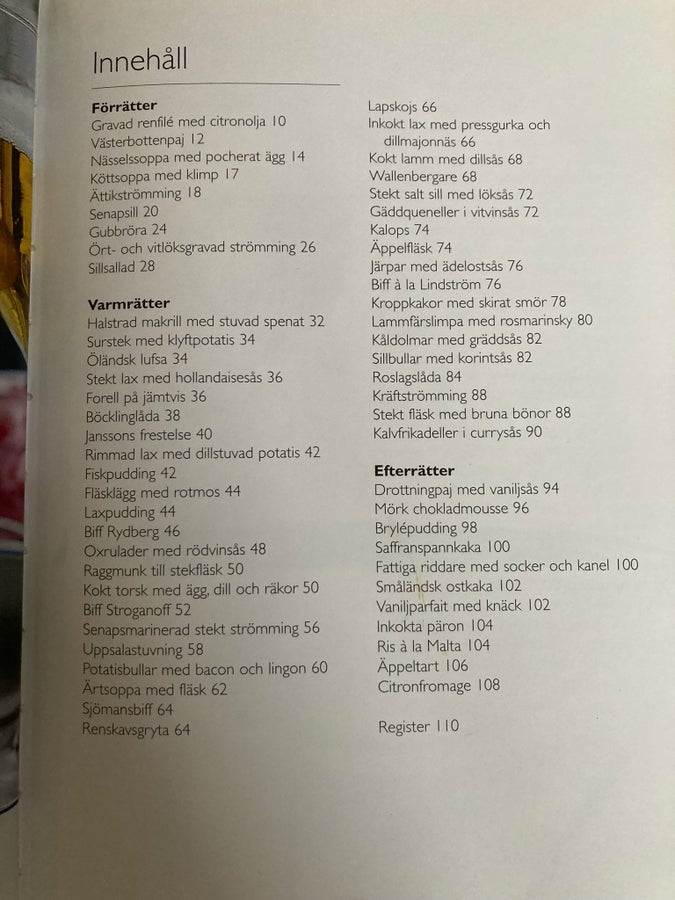 Innehåll

Förrätter
Gravad renfilé med citronolja 10
Västerbottenpaj 12
Nässelssoppa med pocherat ägg 14
Köttsoppa med klimp 17
Ättikströmming 18
Senapsill 20
Gubbröra 24
Ört- och vitlöksgravad strömming 26
Sillsallad 28

Varmrätter
Halstrad makrill med stuvad spenat 32
Surstek med klyftpotatis 34
Öländsk lufsa 34
Stekt lax med hollandaisesås 36
Forell på jämtvis 36
Böcklinglåda 38
Janssons frestelse 40
Rimmad lax med dillstuvad potatis 42
Fiskpudding 42
Fläsklägg med rotmos 44
Laxpudding 44
Biff Rydberg 46
Oxrulader med rödvinsås 48
Raggmunk till stekfläsk 50
Kokt torsk med ägg, dill och räkor 50
Biff Stroganoff 52
Senapsmarinerad stekt strömming 56
Uppsalastuvning 58
Potatisbullar med bacon och lingon 60
Ärtsoppa med fläsk 62
Sjömansbiff 64
Renskavsgryta 64

Lapskojs 66
Inkokt lax med pressgurka och dillmajonnäs 66
Kokt lamm med dillsås 68
Wallenbergare 68
Stekt salt sill med löksås 72
Gäddqueneller i vitvinsås 72
Kalops 74
Äppelfläsk 74
Järpar med ädelostsås 76
Biff à la Lindström 76
Kroppkakor med skirat smör 78
Lammfärslimpa med rosmarinsky 80
Kåldolmar med gräddsås 82
Sillbullar med korintsås 82
Roslagslåda 84
Kräftströmming 88
Stekt fläsk med bruna bönor 88
Kalvfrikadeller i currysås 90

Efterrätter
Drottningpaj med vaniljsås 94
Mörk chokladmousse 96
Brylépudding 98
Saffranspannkaka 100
Fattiga riddare med socker och kanel 100
Småländsk ostkaka 102
Vaniljparfait med knäck 102
Inkokta päron 104
Ris à la Malta 104
Äppeltart 106
Citronfromage 108

Register 110